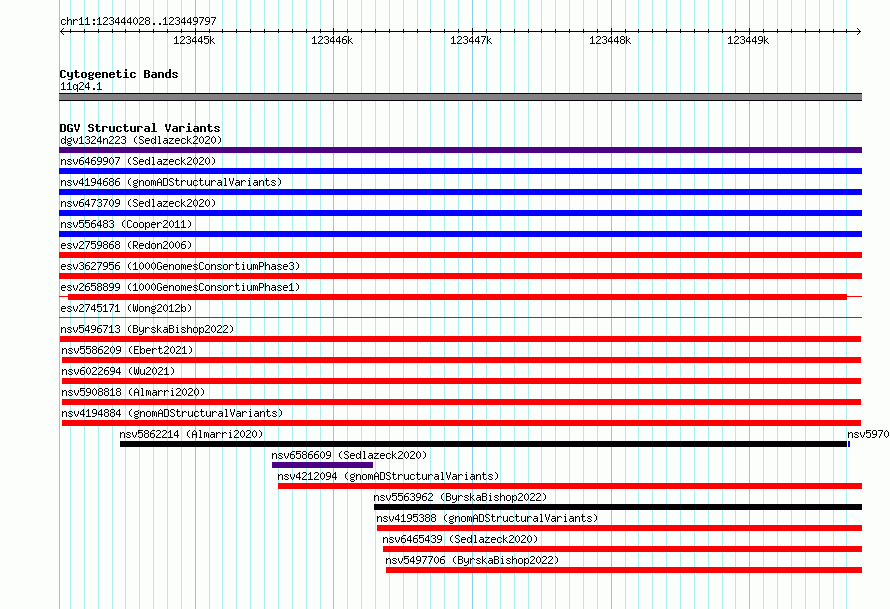 chr11:123444028..123449797

123445k 123446k 123447k 123448k 123449k

Cytogenetic Bands
11q24.1

DGV Structural Variants
dgv1324n223 (Sedlazeck2020)
nsv6469907 (Sedlazeck2020)
nsv4194686 (gnomADStructuralVariants)
nsv6473709 (Sedlazeck2020)
nsv556483 (Cooper2011)
esv2759868 (Redon2006)
esv3627956 (1000GenomesConsortiumPhase3)
esv2658899 (1000GenomesConsortiumPhase1)
esv2745171 (Wong2012b)
nsv5496713 (ByrskaBishop2022)
nsv5586209 (Ebert2021)
nsv6022694 (Wu2021)
nsv5908818 (Almarri2020)
nsv4194884 (gnomADStructuralVariants)
nsv5862214 (Almarri2020)
nsv5970
nsv6586609 (Sedlazeck2020)
nsv4212094 (gnomADStructuralVariants)
nsv5563962 (ByrskaBishop2022)
nsv4195388 (gnomADStructuralVariants)
nsv6465439 (Sedlazeck2020)
nsv5497706 (ByrskaBishop2022)